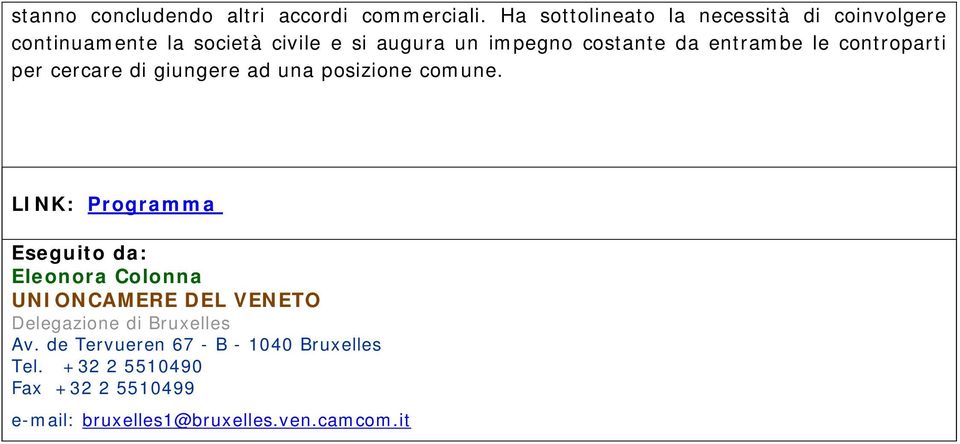 stanno concludendo altri accordi commerciali. Ha sottolineato la necessità di coinvolgere continuamente la società civile e si augura un impegno costante da entrambe le controparti per cercare di giungere ad una posizione comune.

LINK: Programma

Eseguito da:
Eleonora Colonna
UNIONCAMERE DEL VENETO
Delegazione di Bruxelles
Av. de Tervueren 67 - B - 1040 Bruxelles
Tel. +32 2 5510490
Fax +32 2 5510499
e-mail: bruxelles1@bruxelles.ven.camcom.it